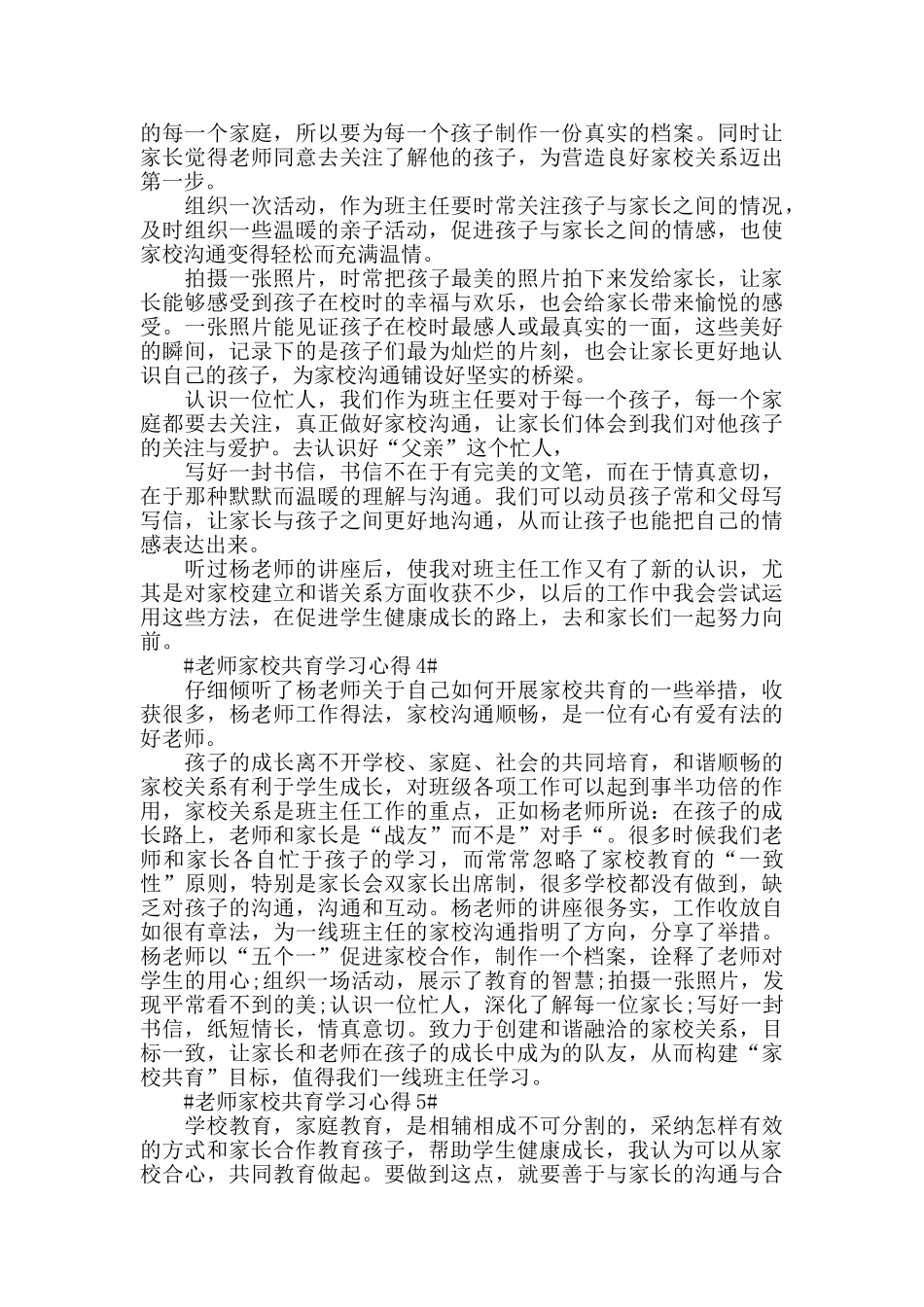 的每一个家庭，所以要为每一个孩子制作一份真实的档案。同时让家长觉得老师同意去关注了解他的孩子，为营造良好家校关系迈出第一步。

组织一次活动，作为班主任要时常关注孩子与家长之间的情况，及时组织一些温暖的亲子活动，促进孩子与家长之间的情感，也使家校沟通变得轻松而充满温情。

拍摄一张照片，时常把孩子最美的照片拍下来发给家长，让家长能够感受到孩子在校时的幸福与欢乐，也会给家长带来愉悦的感受。一张照片能见证孩子在校时最感人或最真实的一面，这些美好的瞬间，记录下的是孩子们最为灿烂的片刻，也会让家长更好地认识自己的孩子，为家校沟通铺设好坚实的桥梁。

认识一位忙人，我们作为班主任要对于每一个孩子，每一个家庭都要去关注，真正做好家校沟通，让家长们体会到我们对他孩子的关注与爱护。去认识好“父亲”这个忙人，

写好一封书信，书信不在于有完美的文笔，而在于情真意切，在于那种默默而温暖的理解与沟通。我们可以动员孩子常和父母写写信，让家长与孩子之间更好地沟通，从而让孩子也能把自己的情感表达出来。

听过杨老师的讲座后，使我对班主任工作又有了新的认识，尤其是对家校建立和谐关系方面收获不少，以后的工作中我会尝试运用这些方法，在促进学生健康成长的路上，去和家长们一起努力向前。

#老师家校共育学习心得 4#

仔细倾听了杨老师关于自己如何开展家校共育的一些举措，收获很多，杨老师工作得法，家校沟通顺畅，是一位有心有爱有法的好老师。

孩子的成长离不开学校、家庭、社会的共同培育，和谐顺畅的家校关系有利于学生成长，对班级各项工作可以起到事半功倍的作用，家校关系是班主任工作的重点，正如杨老师所说：在孩子的成长路上，老师和家长是“战友”而不是”对手“。很多时候我们老师和家长各自忙于孩子的学习，而常常忽略了家校教育的“一致性”原则，特别是家长会双家长出席制，很多学校都没有做到，缺乏对孩子的沟通，沟通和互动。杨老师的讲座很务实，工作收放自如很有章法，为一线班主任的家校沟通指明了方向，分享了举措。杨老师以“五个一”促进家校合作，制作一个档案，诠释了老师对学生的用心;组织一场活动，展示了教育的智慧;拍摄一张照片，发现平常看不到的美;认识一位忙人，深化了解每一位家长;写好一封书信，纸短情长，情真意切。致力于创建和谐融洽的家校关系，目标一致，让家长和老师在孩子的成长中成为的队友，从而构建“家校共育”目标，值得我们一线班主任学习。

#老师家校共育学习心得 5#

学校教育，家庭教育，是相辅相成不可分割的，采纳怎样有效的方式和家长合作教育孩子，帮助学生健康成长，我认为可以从家校合心，共同教育做起。要做到这点，就要善于与家长的沟通与合